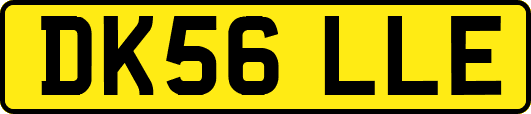 DK56 LLE